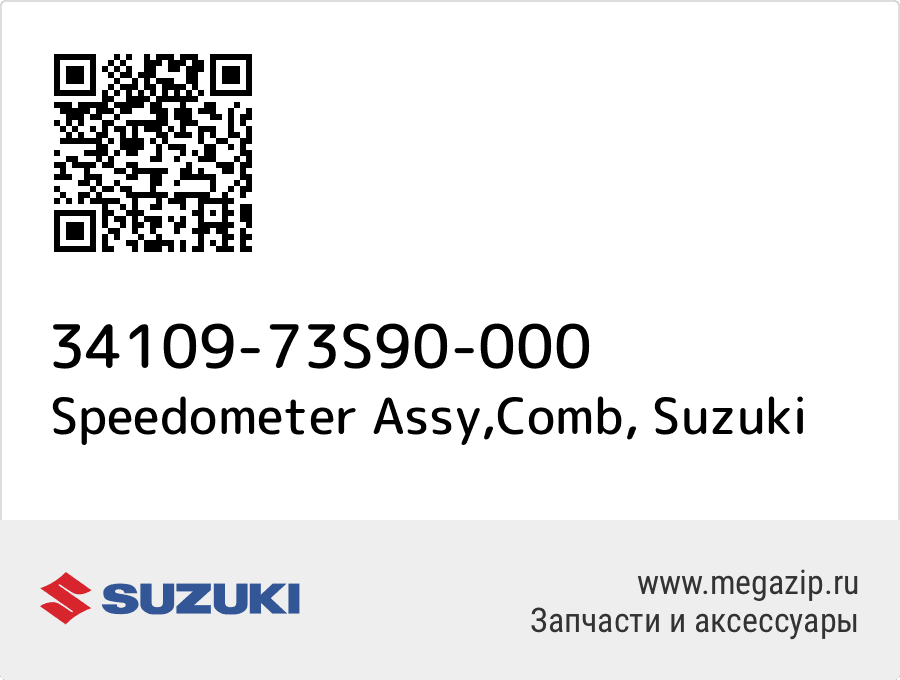 34109-73S90-000
Speedometer Assy,Comb, Suzuki

SUZUKI

www.megazip.ru
Запчасти и аксессуары